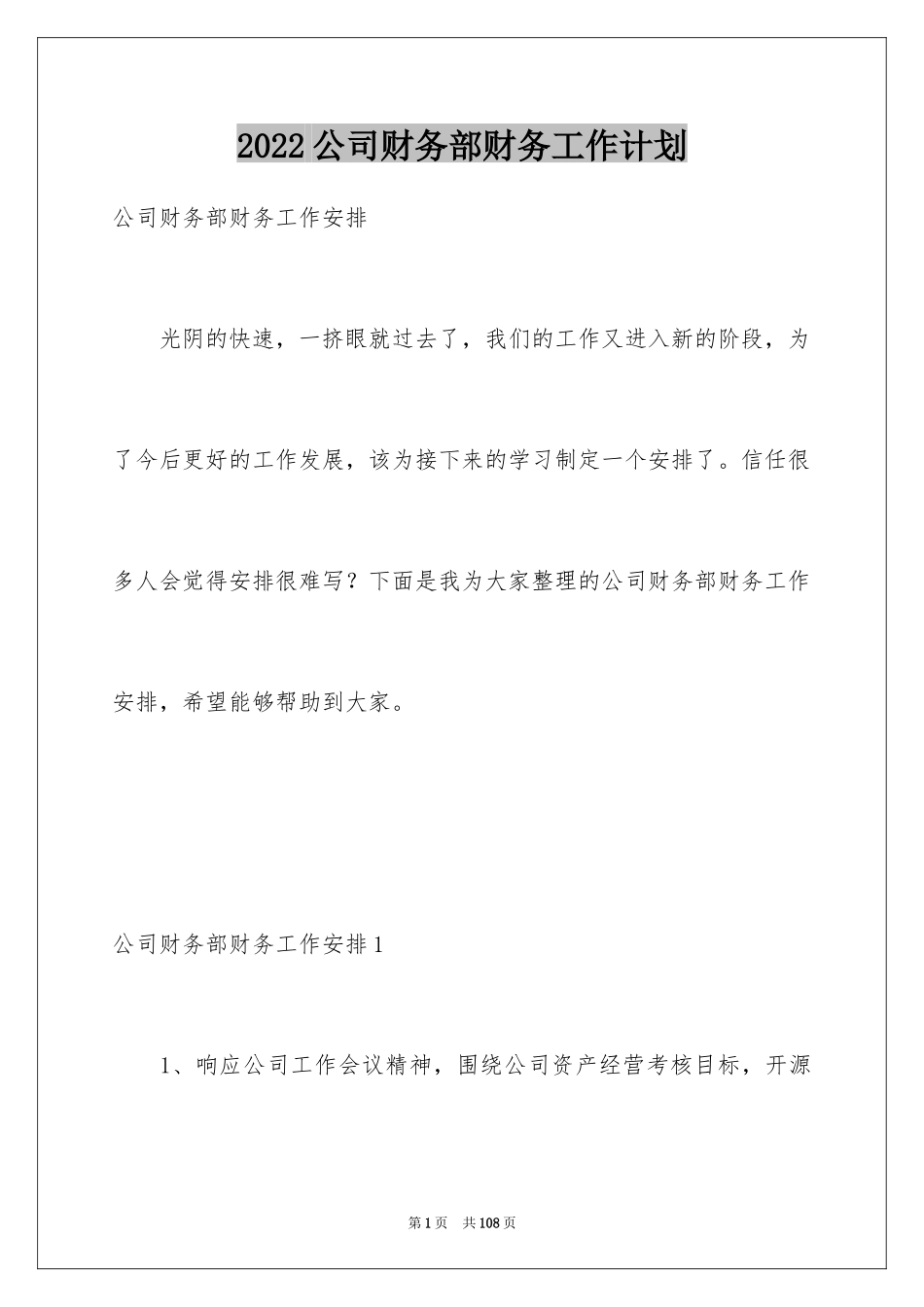 2022公司财务部财务工作计划

公司财务部财务工作安排

光阴的快速，一挤眼就过去了，我们的工作又进入新的阶段，为了今后更好的工作发展，该为接下来的学习制定一个安排了。信任很多人会觉得安排很难写？下面是我为大家整理的公司财务部财务工作安排，希望能够帮助到大家。

公司财务部财务工作安排1

1、响应公司工作会议精神，围绕公司资产经营考核目标，开源

第1页 共108页